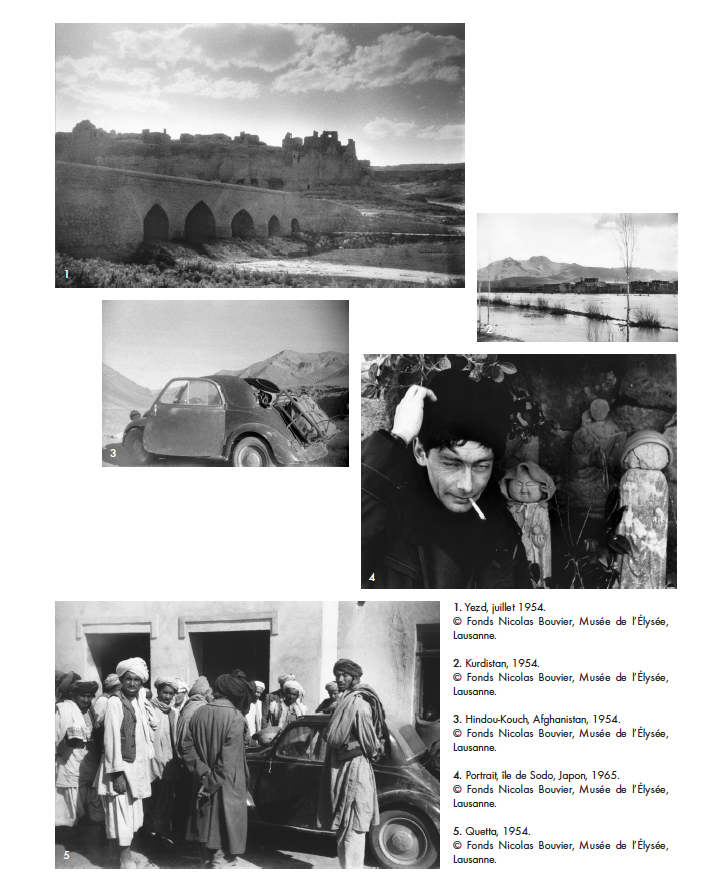 1

2

3

4

5

1. Yezd, juillet 1954.
© Fonds Nicolas Bouvier, Musée de l'Élysée, Lausanne.

2. Kurdistan, 1954.
© Fonds Nicolas Bouvier, Musée de l'Élysée, Lausanne.

3. Hindou-Kouch, Afghanistan, 1954.
© Fonds Nicolas Bouvier, Musée de l'Élysée, Lausanne.

4. Portrait, île de Sodo, Japon, 1965.
© Fonds Nicolas Bouvier, Musée de l'Élysée, Lausanne.

5. Quetta, 1954.
© Fonds Nicolas Bouvier, Musée de l'Élysée, Lausanne.